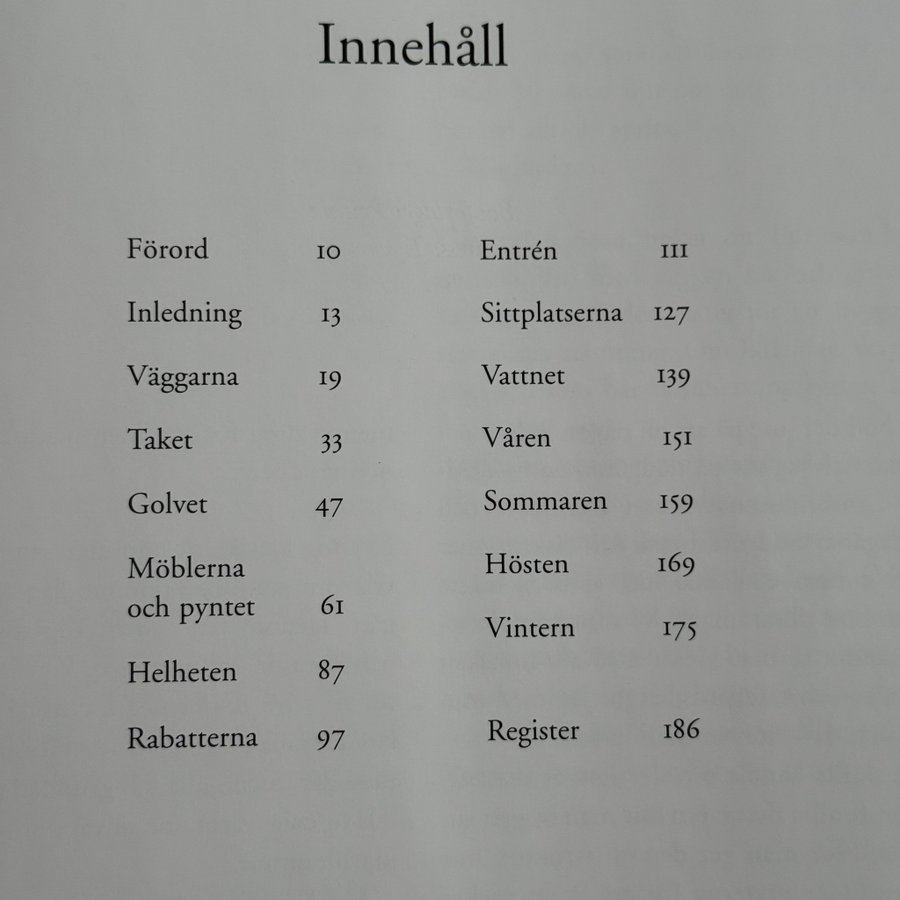 Innehåll

Förord 10

Inledning 13

Väggarna 19

Taket 33

Golvet 47

Möblerna och pyntet 61

Helheten 87

Rabatterna 97

Entrén 111

Sittplatserna 127

Vattnet 139

Våren 151

Sommaren 159

Hösten 169

Vintern 175

Register 186